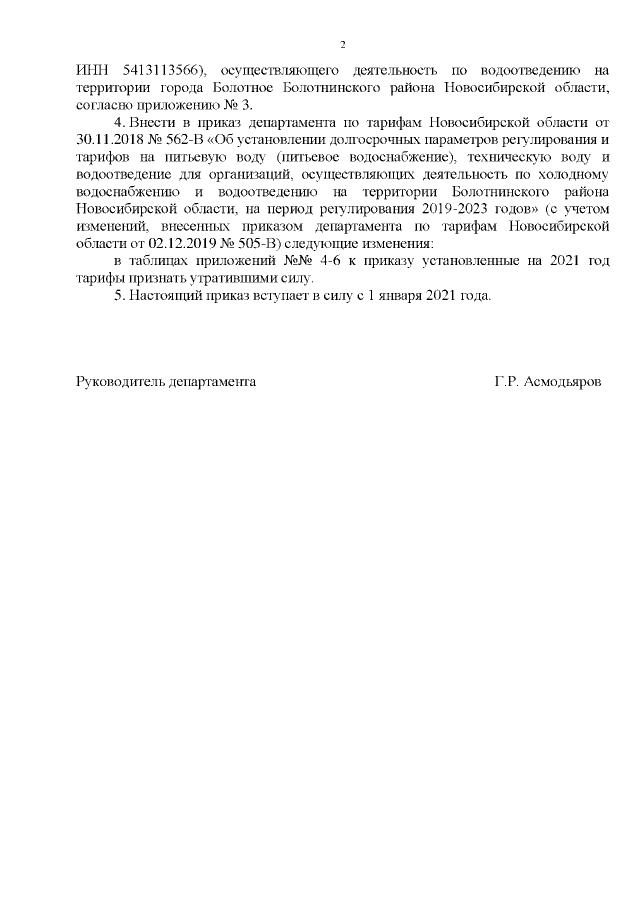 2

ИНН 5413113566), осуществляющего деятельность по водоотведению на территории города Болотное Болотнинского района Новосибирской области, согласно приложению № 3.

4. Внести в приказ департамента по тарифам Новосибирской области от 30.11.2018 № 562-В «Об установлении долгосрочных параметров регулирования и тарифов на питьевую воду (питьевое водоснабжение), техническую воду и водоотведение для организаций, осуществляющих деятельность по холодному водоснабжению и водоотведению на территории Болотнинского района Новосибирской области, на период регулирования 2019-2023 годов» (с учетом изменений, внесенных приказом департамента по тарифам Новосибирской области от 02.12.2019 № 505-В) следующие изменения:

в таблицах приложений №№ 4-6 к приказу установленные на 2021 год тарифы признать утратившими силу.

5. Настоящий приказ вступает в силу с 1 января 2021 года.

Руководитель департамента

Г.Р. Асмодьяров